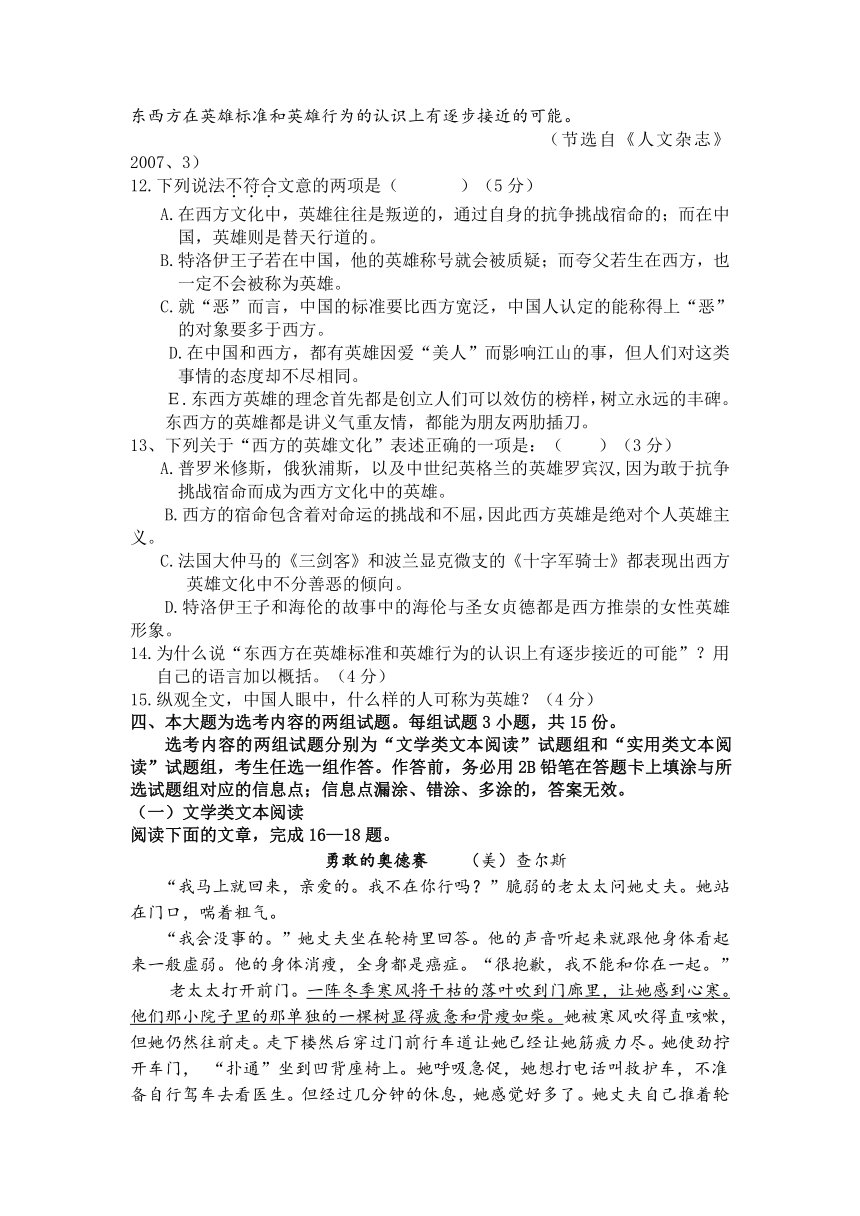 东西方在英雄标准和英雄行为的认识上有逐步接近的可能。

（节选自《人文杂志》2007、3）

12.下列说法不符合文意的两项是（　　　）（5分）

A.在西方文化中，英雄往往是叛逆的，通过自身的抗争挑战宿命的；而在中国，英雄则是替天行道的。

B.特洛伊王子若在中国，他的英雄称号就会被质疑；而夸父若生在西方，也一定不会被称为英雄。

C.就“恶”而言，中国的标准要比西方宽泛，中国人认定的能称得上“恶”的对象要多于西方。

D.在中国和西方，都有英雄因爱“美人”而影响江山的事，但人们对这类事情的态度却不尽相同。

E.东西方英雄的理念首先都是创立人们可以效仿的榜样，树立永远的丰碑。东西方的英雄都是讲义气重友情，都能为朋友两肋插刀。

13、下列关于“西方的英雄文化”表述正确的一项是：（　　）（3分）

A.普罗米修斯，俄狄浦斯，以及中世纪英格兰的英雄罗宾汉，因为敢于抗争挑战宿命而成为西方文化中的英雄。

B.西方的宿命包含着对命运的挑战和不屈，因此西方英雄是绝对个人英雄主义。

C.法国大仲马的《三剑客》和波兰显克微支的《十字军骑士》都表现出西方英雄文化中不分善恶的倾向。

D.特洛伊王子和海伦的故事中的海伦与圣女贞德都是西方推崇的女性英雄形象。

14.为什么说“东西方在英雄标准和英雄行为的认识上有逐步接近的可能”？用自己的语言加以概括。（4分）

15.纵观全文，中国人眼中，什么样的人可称为英雄？（4分）

四、本大题为选考内容的两组试题。每组试题3小题，共15份。

选考内容的两组试题分别为“文学类文本阅读”试题组和“实用类文本阅读”试题组，考生任选一组作答。作答前，务必用2B铅笔在答题卡上填涂与所选试题组对应的信息点；信息点漏涂、错涂、多涂的，答案无效。

（一）文学类文本阅读

阅读下面的文章，完成16—18题。

勇敢的奥德赛　　（美）查尔斯

“我马上就回来，亲爱的。我不在你行吗？”脆弱的老太太问她丈夫。她站在门口，喘着粗气。

“我会没事的。”她丈夫坐在轮椅里回答。他的声音听起来就跟他身体看起来一般虚弱。他的身体消瘦，全身都是癌症。“很抱歉，我不能和你在一起。”

老太太打开前门。一阵冬季寒风将干枯的落叶吹到门廊里，让她感到心寒。他们那小院子里的那单独的一棵树显得疲惫和骨瘦如柴。她被寒风吹得直咳嗽，但她仍然往前走。走下楼然后穿过门前行车道让她已经让她筋疲力尽。她使劲拧开车门，“扑通”坐到凹背座椅上。她呼吸急促，她想打电话叫救护车，不准备自行驾车去看医生。但经过几分钟的休息，她感觉好多了。她丈夫自己推着轮